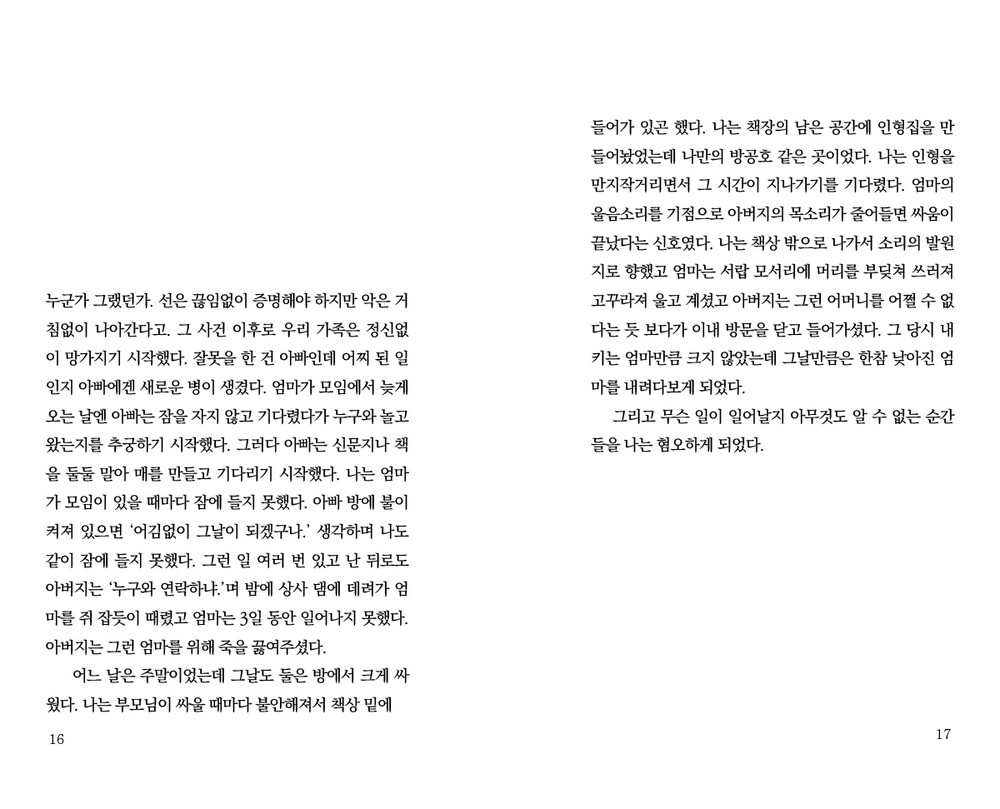 누군가 그랬던가. 선은 끊임없이 증명해야 하지만 악은 거침없이 나아간다고. 그 사건 이후로 우리 가족은 정신없이 망가지기 시작했다. 잘못을 한 건 아빠인데 어찌 된 일인지 아빠에겐 새로운 병이 생겼다. 엄마가 모임에서 늦게 오는 날엔 아빠는 잠을 자지 않고 기다렸다가 누구와 놀고 왔는지를 추궁하기 시작했다. 그러다 아빠는 신문지나 책을 둘둘 말아 매를 만들고 기다리기 시작했다. 나는 엄마가 모임이 있을 때마다 잠에 들지 못했다. 아빠 방에 불이 켜져 있으면 '어김없이 그날이 되겠구나.' 생각하며 나도 같이 잠에 들지 못했다. 그런 일 여러 번 있고 난 뒤로도 아버지는 '누구와 연락하냐.'며 밤에 상사 댐에 데려가 엄마를 쥐 잡듯이 때렸고 엄마는 3일 동안 일어나지 못했다. 아버지는 그런 엄마를 위해 죽을 끓여주셨다.

어느 날은 주말이었는데 그날도 둘은 방에서 크게 싸웠다. 나는 부모님이 싸울 때마다 불안해져서 책상 밑에

16

들어가 있곤 했다. 나는 책장의 남은 공간에 인형집을 만들어놨었는데 나만의 방공호 같은 곳이었다. 나는 인형을 만지작거리면서 그 시간이 지나가기를 기다렸다. 엄마의 울음소리를 기점으로 아버지의 목소리가 줄어들면 싸움이 끝났다는 신호였다. 나는 책상 밖으로 나가서 소리의 발원지로 향했고 엄마는 서랍 모서리에 머리를 부딪쳐 쓰러져 고꾸라져 울고 계셨고 아버지는 그런 어머니를 어쩔 수 없다는 듯 보다가 이내 방문을 닫고 들어가셨다. 그 당시 내 키는 엄마만큼 크지 않았는데 그날만큼은 한참 낮아진 엄마를 내려다보게 되었다.

그리고 무슨 일이 일어날지 아무것도 알 수 없는 순간들을 나는 혐오하게 되었다.

17